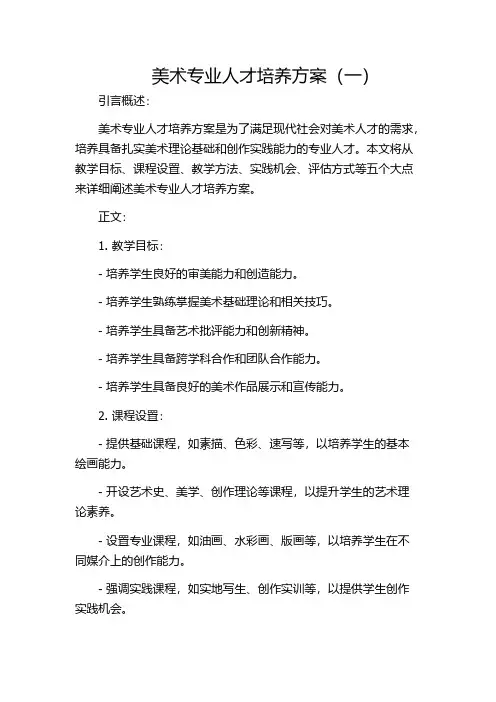 美术专业人才培养方案（一）

引言概述：

美术专业人才培养方案是为了满足现代社会对美术人才的需求，培养具备扎实美术理论基础和创作实践能力的专业人才。本文将从教学目标、课程设置、教学方法、实践机会、评估方式等五个大点来详细阐述美术专业人才培养方案。

正文：

1. 教学目标：

- 培养学生良好的审美能力和创造能力。

- 培养学生熟练掌握美术基础理论和相关技巧。

- 培养学生具备艺术批评能力和创新精神。

- 培养学生具备跨学科合作和团队合作能力。

- 培养学生具备良好的美术作品展示和宣传能力。

2. 课程设置：

- 提供基础课程，如素描、色彩、速写等，以培养学生的基本绘画能力。

- 开设艺术史、美学、创作理论等课程，以提升学生的艺术理论素养。

- 设置专业课程，如油画、水彩画、版画等，以培养学生在不同媒介上的创作能力。

- 强调实践课程，如实地写生、创作实训等，以提供学生创作实践机会。